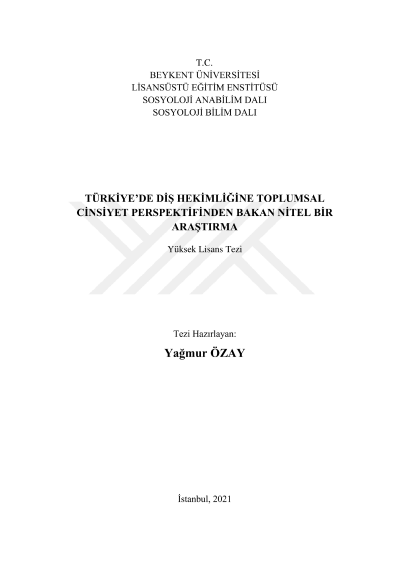 T.C.
BEYKENT ÜNİVERSİTESİ
LİSANSÜSTÜ EĞİTİM ENSTİTÜSÜ
SOSYOLOJİ ANABİLİM DALI
SOSYOLOJİ BİLİM DALI

TÜRKİYE'DE DİŞ HEKİMLİĞİNE TOPLUMSAL CİNSİYET PERSPEKTİFİNDEN BAKAN NİTEL BİR ARAŞTIRMA

Yüksek Lisans Tezi

Tezi Hazırlayan:

Yağmur ÖZAY

İstanbul, 2021